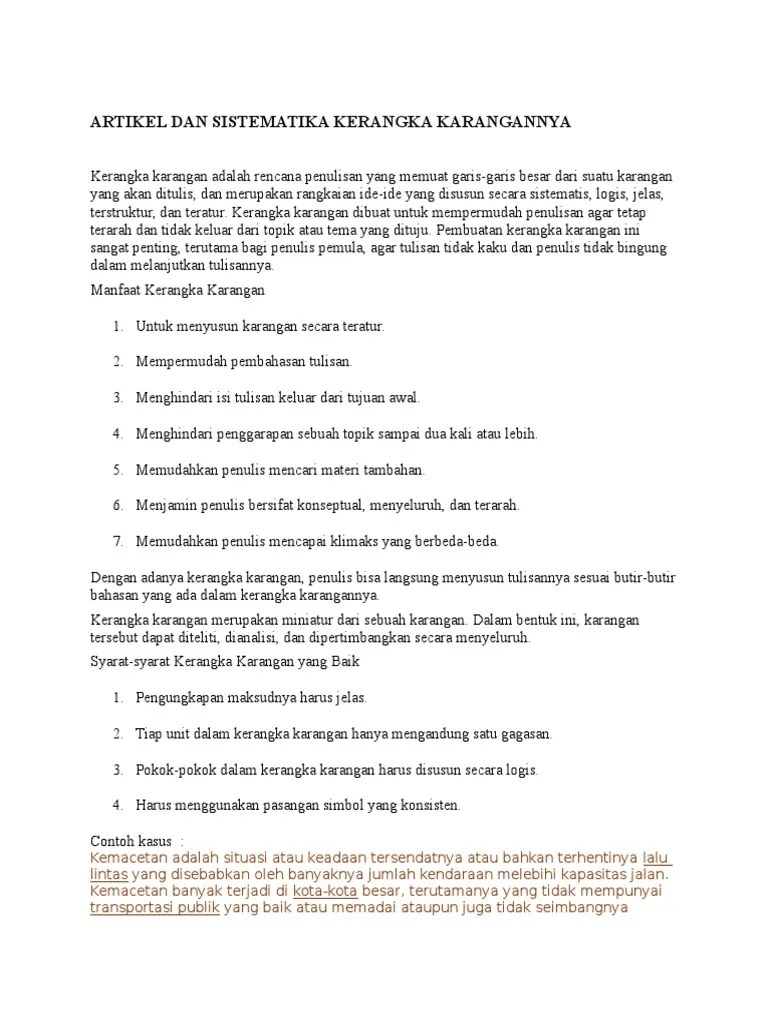 ARTIKEL DAN SISTEMATIKA KERANGKA KARANGANNYA

Kerangka karangan adalah rencana penulisan yang memuat garis-garis besar dari suatu karangan yang akan ditulis, dan merupakan rangkaian ide-ide yang disusun secara sistematis, logis, jelas, terstruktur, dan teratur. Kerangka karangan dibuat untuk mempermudah penulisan agar tetap terarah dan tidak keluar dari topik atau tema yang dituju. Pembuatan kerangka karangan ini sangat penting, terutama bagi penulis pemula, agar tulisan tidak kaku dan penulis tidak bingung dalam melanjutkan tulisannya.

Manfaat Kerangka Karangan

1. Untuk menyusun karangan secara teratur.

2. Mempermudah pembahasan tulisan.

3. Menghindari isi tulisan keluar dari tujuan awal.

4. Menghindari penggarapan sebuah topik sampai dua kali atau lebih.

5. Memudahkan penulis mencari materi tambahan.

6. Menjamin penulis bersifat konseptual, menyeluruh, dan terarah.

7. Memudahkan penulis mencapai klimaks yang berbeda-beda.

Dengan adanya kerangka karangan, penulis bisa langsung menyusun tulisannya sesuai butir-butir bahasan yang ada dalam kerangka karangannya.

Kerangka karangan merupakan miniatur dari sebuah karangan. Dalam bentuk ini, karangan tersebut dapat diteliti, dianalisi, dan dipertimbangkan secara menyeluruh.

Syarat-syarat Kerangka Karangan yang Baik

1. Pengungkapan maksudnya harus jelas.

2. Tiap unit dalam kerangka karangan hanya mengandung satu gagasan.

3. Pokok-pokok dalam kerangka karangan harus disusun secara logis.

4. Harus menggunakan pasangan simbol yang konsisten.

Contoh kasus :
Kemacetan adalah situasi atau keadaan tersendatnya atau bahkan terhentinya lalu lintas yang disebabkan oleh banyaknya jumlah kendaraan melebihi kapasitas jalan. Kemacetan banyak terjadi di kota-kota besar, terutamanya yang tidak mempunyai transportasi publik yang baik atau memadai ataupun juga tidak seimbangnya